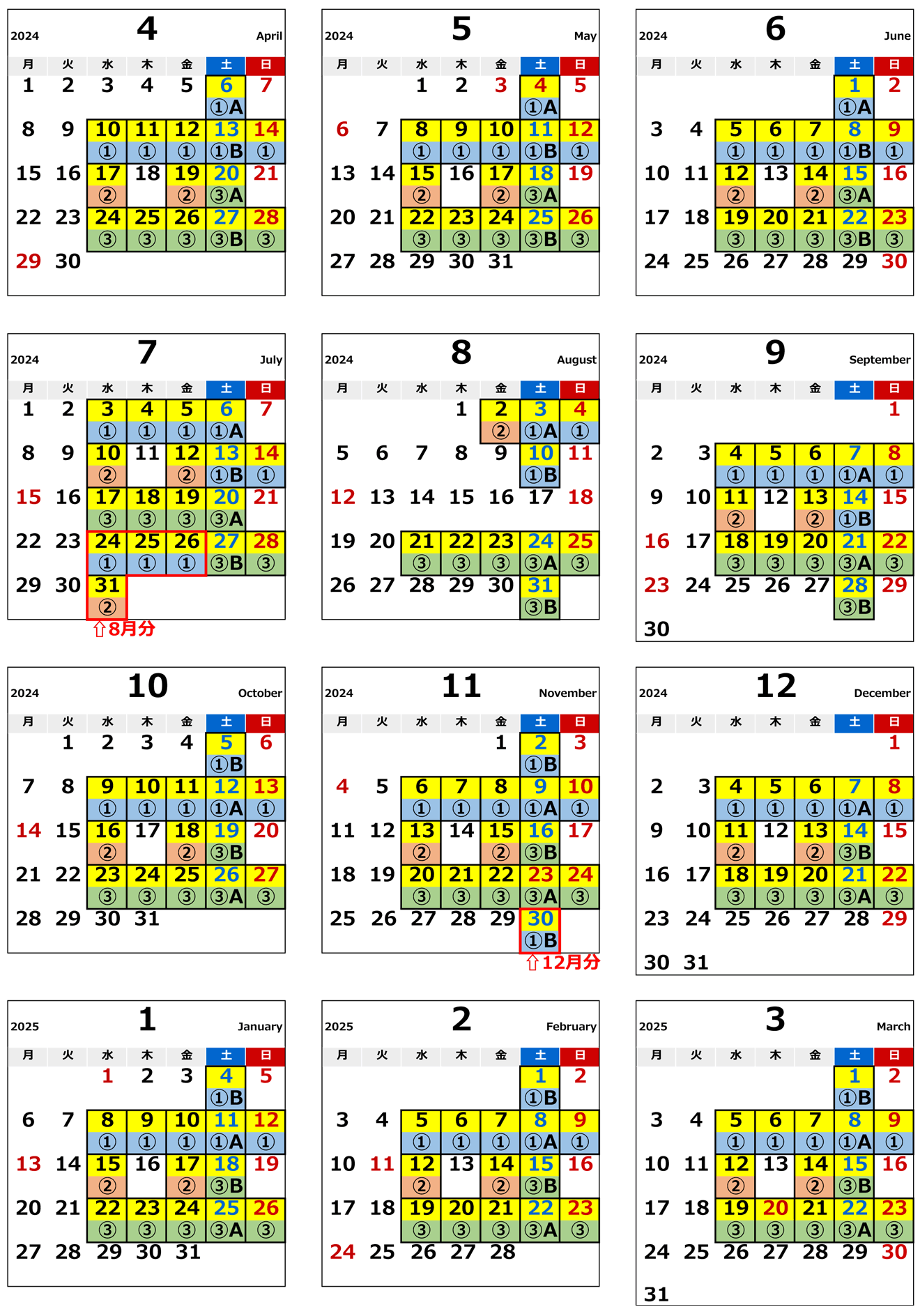 2024 4 April

| 月 | 火 | 水 | 木 | 金 | 土 | 日 |
|---|---|---|---|---|---|---|
| 1 | 2 | 3 | 4 | 5 | 6 ①A | 7 |
| 8 | 9 | 10 ① | 11 ① | 12 ① | 13 ①B | 14 ① |
| 15 | 16 | 17 ② | 18 | 19 ② | 20 ③A | 21 |
| 22 | 23 | 24 ③ | 25 ③ | 26 ③ | 27 ③B | 28 ③ |
| 29 | 30 | | | | | |

2024 5 May

| 月 | 火 | 水 | 木 | 金 | 土 | 日 |
|---|---|---|---|---|---|---|
| | | 1 | 2 | 3 | 4 ①A | 5 |
| 6 | 7 | 8 ① | 9 ① | 10 ① | 11 ①B | 12 ① |
| 13 | 14 | 15 ② | 16 | 17 ② | 18 ③A | 19 |
| 20 | 21 | 22 ③ | 23 ③ | 24 ③ | 25 ③B | 26 ③ |
| 27 | 28 | 29 | 30 | 31 | | |

2024 6 June

| 月 | 火 | 水 | 木 | 金 | 土 | 日 |
|---|---|---|---|---|---|---|
| | | | | | 1 ①A | 2 |
| 3 | 4 | 5 ① | 6 ① | 7 ① | 8 ①B | 9 ① |
| 10 | 11 | 12 ② | 13 | 14 ② | 15 ③A | 16 |
| 17 | 18 | 19 ③ | 20 ③ | 21 ③ | 22 ③B | 23 ③ |
| 24 | 25 | 26 | 27 | 28 | 29 | 30 |

2024 7 July

| 月 | 火 | 水 | 木 | 金 | 土 | 日 |
|---|---|---|---|---|---|---|
| 1 | 2 | 3 ① | 4 ① | 5 ① | 6 ①A | 7 |
| 8 | 9 | 10 ② | 11 | 12 ② | 13 ①B | 14 ① |
| 15 | 16 | 17 ③ | 18 ③ | 19 ③ | 20 ③A | 21 |
| 22 | 23 | 24 ① | 25 ① | 26 ① | 27 ③B | 28 ③ |
| 29 | 30 | 31 ② | | | | |

⇧8月分

2024 8 August

| 月 | 火 | 水 | 木 | 金 | 土 | 日 |
|---|---|---|---|---|---|---|
| | | | 1 | 2 ② | 3 ①A | 4 ① |
| 5 | 6 | 7 | 8 | 9 | 10 ①B | 11 |
| 12 | 13 | 14 | 15 | 16 | 17 | 18 |
| 19 | 20 | 21 ③ | 22 ③ | 23 ③ | 24 ③A | 25 ③ |
| 26 | 27 | 28 | 29 | 30 | 31 ③B | |

2024 9 September

| 月 | 火 | 水 | 木 | 金 | 土 | 日 |
|---|---|---|---|---|---|---|
| | | | | | | 1 |
| 2 | 3 | 4 ① | 5 ① | 6 ① | 7 ①A | 8 ① |
| 9 | 10 | 11 ② | 12 | 13 ② | 14 ①B | 15 |
| 16 | 17 | 18 ③ | 19 ③ | 20 ③ | 21 ③A | 22 ③ |
| 23 | 24 | 25 | 26 | 27 | 28 ③B | 29 |
| 30 | | | | | | |

2024 10 October

| 月 | 火 | 水 | 木 | 金 | 土 | 日 |
|---|---|---|---|---|---|---|
| | 1 | 2 | 3 | 4 | 5 ①B | 6 |
| 7 | 8 | 9 ① | 10 ① | 11 ① | 12 ①A | 13 ① |
| 14 | 15 | 16 ② | 17 | 18 ② | 19 ③B | 20 |
| 21 | 22 | 23 ③ | 24 ③ | 25 ③ | 26 ③A | 27 ③ |
| 28 | 29 | 30 | 31 | | | |

2024 11 November

| 月 | 火 | 水 | 木 | 金 | 土 | 日 |
|---|---|---|---|---|---|---|
| | | | | 1 | 2 ①B | 3 |
| 4 | 5 | 6 ① | 7 ① | 8 ① | 9 ①A | 10 ① |
| 11 | 12 | 13 ② | 14 | 15 ② | 16 ③B | 17 |
| 18 | 19 | 20 ③ | 21 ③ | 22 ③ | 23 ③A | 24 ③ |
| 25 | 26 | 27 | 28 | 29 | 30 ①B | |

⇧12月分

2024 12 December

| 月 | 火 | 水 | 木 | 金 | 土 | 日 |
|---|---|---|---|---|---|---|
| | | | | | | 1 |
| 2 | 3 | 4 ① | 5 ① | 6 ① | 7 ①A | 8 ① |
| 9 | 10 | 11 ② | 12 | 13 ② | 14 ③B | 15 |
| 16 | 17 | 18 ③ | 19 ③ | 20 ③ | 21 ③A | 22 ③ |
| 23 | 24 | 25 | 26 | 27 | 28 | 29 |
| 30 | 31 | | | | | |

2025 1 January

| 月 | 火 | 水 | 木 | 金 | 土 | 日 |
|---|---|---|---|---|---|---|
| | | 1 | 2 | 3 | 4 ①B | 5 |
| 6 | 7 | 8 ① | 9 ① | 10 ① | 11 ①A | 12 ① |
| 13 | 14 | 15 ② | 16 | 17 ② | 18 ③B | 19 |
| 20 | 21 | 22 ③ | 23 ③ | 24 ③ | 25 ③A | 26 ③ |
| 27 | 28 | 29 | 30 | 31 | | |

2025 2 February

| 月 | 火 | 水 | 木 | 金 | 土 | 日 |
|---|---|---|---|---|---|---|
| | | | | | 1 ①B | 2 |
| 3 | 4 | 5 ① | 6 ① | 7 ① | 8 ①A | 9 ① |
| 10 | 11 | 12 ② | 13 | 14 ② | 15 ③B | 16 |
| 17 | 18 | 19 ③ | 20 ③ | 21 ③ | 22 ③A | 23 ③ |
| 24 | 25 | 26 | 27 | 28 | | |

2025 3 March

| 月 | 火 | 水 | 木 | 金 | 土 | 日 |
|---|---|---|---|---|---|---|
| | | | | | 1 ①B | 2 |
| 3 | 4 | 5 ① | 6 ① | 7 ① | 8 ①A | 9 ① |
| 10 | 11 | 12 ② | 13 | 14 ② | 15 ③B | 16 |
| 17 | 18 | 19 ③ | 20 ③ | 21 ③ | 22 ③A | 23 ③ |
| 24 | 25 | 26 | 27 | 28 | 29 | 30 |
| 31 | | | | | | |